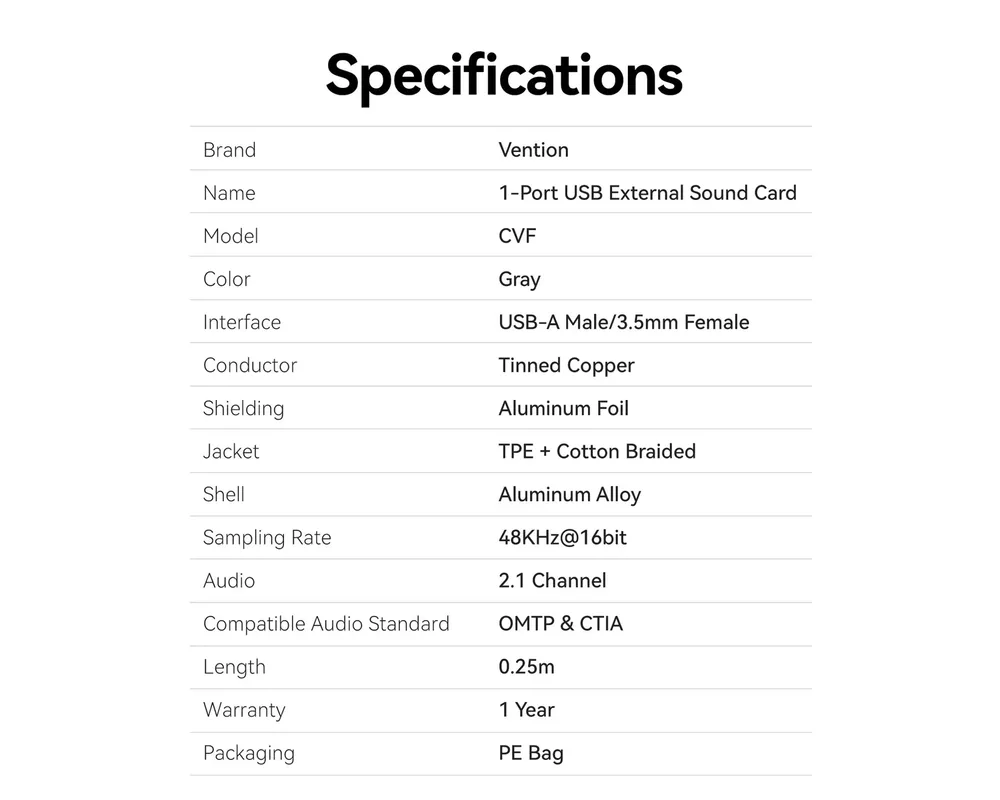 Specifications

| Brand | Vention |
|---|---|
| Name | 1-Port USB External Sound Card |
| Model | CVF |
| Color | Gray |
| Interface | USB-A Male/3.5mm Female |
| Conductor | Tinned Copper |
| Shielding | Aluminum Foil |
| Jacket | TPE + Cotton Braided |
| Shell | Aluminum Alloy |
| Sampling Rate | 48KHz@16bit |
| Audio | 2.1 Channel |
| Compatible Audio Standard | OMTP & CTIA |
| Length | 0.25m |
| Warranty | 1 Year |
| Packaging | PE Bag |